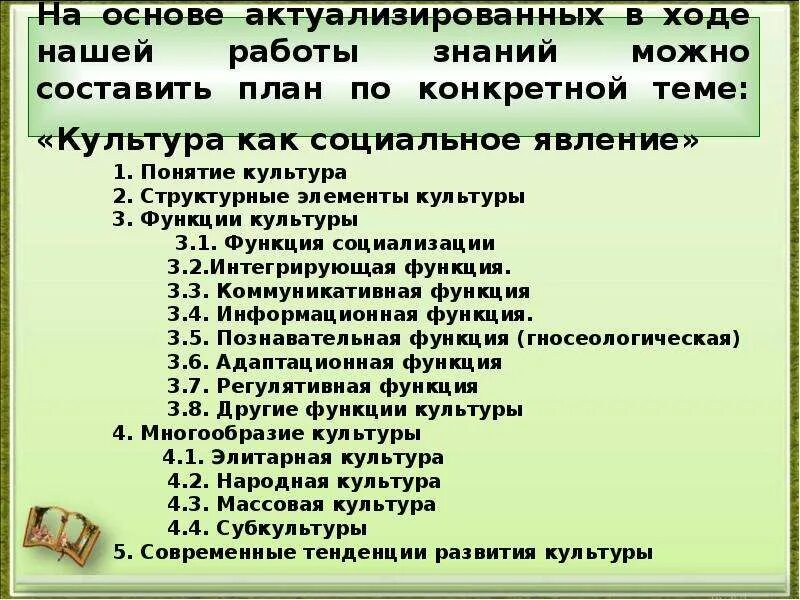 На основе актуализированных в ходе нашей работы знаний можно составить план по конкретной теме:

«Культура как социальное явление»

1. Понятие культура
2. Структурные элементы культуры
3. Функции культуры
3.1. Функция социализации
3.2.Интегрирующая функция.
3.3. Коммуникативная функция
3.4. Информационная функция.
3.5. Познавательная функция (гносеологическая)
3.6. Адаптационная функция
3.7. Регулятивная функция
3.8. Другие функции культуры
4. Многообразие культуры
4.1. Элитарная культура
4.2. Народная культура
4.3. Массовая культура
4.4. Субкультуры
5. Современные тенденции развития культуры